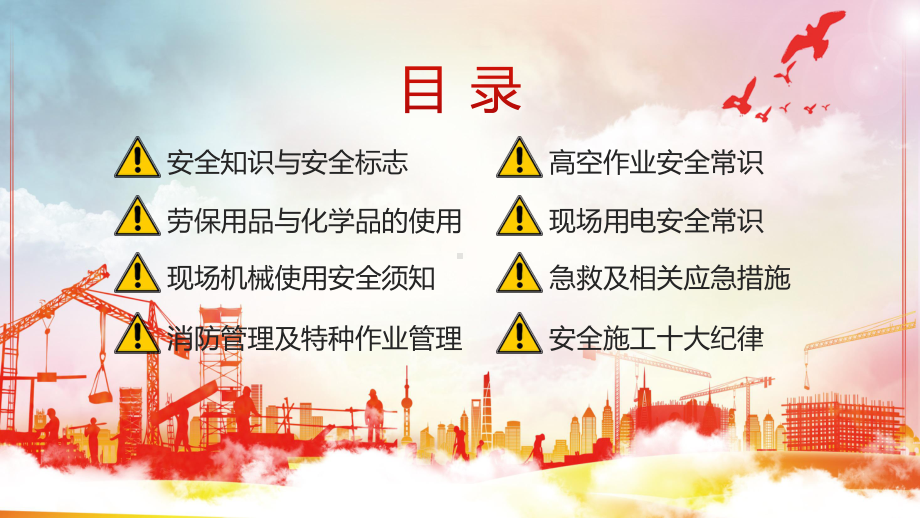 目录

安全知识与安全标志

劳保用品与化学品的使用

现场机械使用安全须知

消防管理及特种作业管理

高空作业安全常识

现场用电安全常识

急救及相关应急措施

安全施工十大纪律